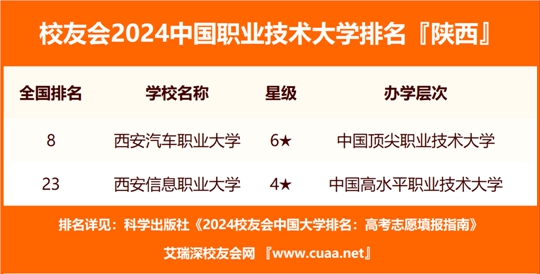 校友会2024中国职业技术大学排名『陕西』

| 全国排名 | 学校名称 | 星级 | 办学层次 |
|---|---|---|---|
| 8 | 西安汽车职业大学 | 6★ | 中国顶尖职业技术大学 |
| 23 | 西安信息职业大学 | 4★ | 中国高水平职业技术大学 |

排名详见：科学出版社《2024校友会中国大学排名：高考志愿填报指南》

艾瑞深校友会网 『www.cuaa.net』